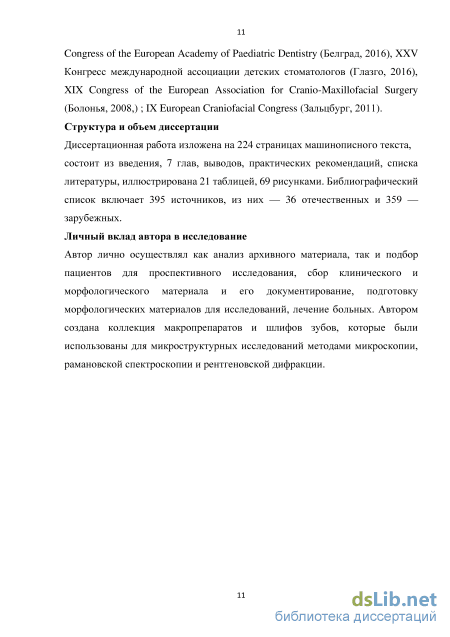 11

Congress of the European Academy of Paediatric Dentistry (Белград, 2016), XXV Конгресс международной ассоциации детских стоматологов (Глазго, 2016), XIX Congress of the European Association for Cranio-Maxillofacial Surgery (Болонья, 2008,) ; IX European Craniofacial Congress (Зальцбург, 2011).

Структура и объем диссертации

Диссертационная работа изложена на 224 страницах машинописного текста, состоит из введения, 7 глав, выводов, практических рекомендаций, списка литературы, иллюстрирована 21 таблицей, 69 рисунками. Библиографический список включает 395 источников, из них — 36 отечественных и 359 — зарубежных.

Личный вклад автора в исследование

Автор лично осуществлял как анализ архивного материала, так и подбор пациентов для проспективного исследования, сбор клинического и морфологического материала и его документирование, подготовку морфологических материалов для исследований, лечение больных. Автором создана коллекция макропрепаратов и шлифов зубов, которые были использованы для микроструктурных исследований методами микроскопии, рамановской спектроскопии и рентгеновской дифракции.

11

dsLib.net
библиотека диссертаций